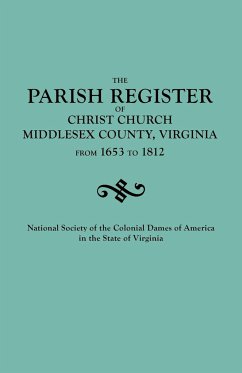 THE
PARISH REGISTER
OF
CHRIST CHURCH
MIDDLESEX COUNTY, VIRGINIA
FROM 1653 TO 1812

National Society of the Colonial Dames of America
in the State of Virginia